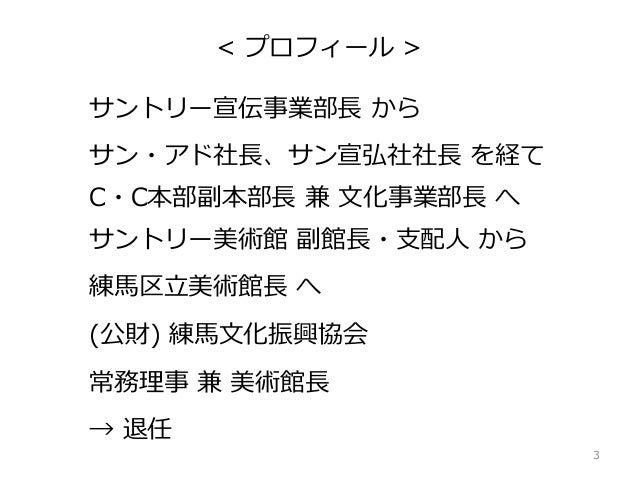 < プロフィール >

サントリー宣伝事業部長 から

サン・アド社長、サン宣弘社社長 を経て

C・C本部副本部長 兼 文化事業部長 へ

サントリー美術館 副館長・支配人 から

練馬区立美術館長 へ

(公財) 練馬文化振興協会

常務理事 兼 美術館長

→ 退任

3